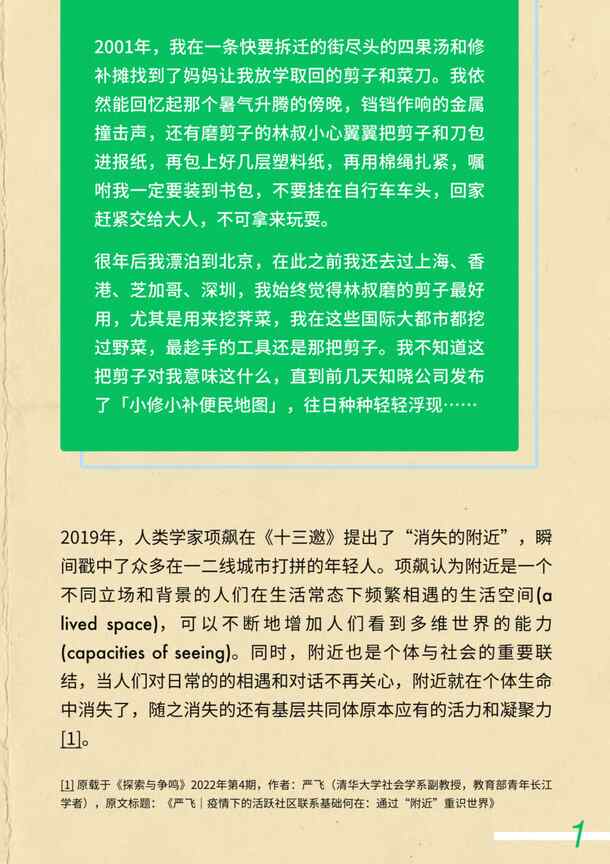 2001年，我在一条快要拆迁的街尽头的四果汤和修补摊找到了妈妈让我放学取回的剪子和菜刀。我依然能回忆起那个暑气升腾的傍晚，铛铛作响的金属撞击声，还有磨剪子的林叔小心翼翼把剪子和刀包进报纸，再包上好几层塑料纸，再用棉绳扎紧，嘱咐我一定要装到书包，不要挂在自行车车头，回家赶紧交给大人，不可拿来玩耍。

很年后我漂泊到北京，在此之前我还去过上海、香港、芝加哥、深圳，我始终觉得林叔磨的剪子最好用，尤其是用来挖荠菜，我在这些国际大都市都挖过野菜，最趁手的工具还是那把剪子。我不知道这把剪子对我意味这什么，直到前几天知晓公司发布了「小修小补便民地图」，往日种种轻轻浮现……

2019年，人类学家项飙在《十三邀》提出了“消失的附近”，瞬间戳中了众多在一二线城市打拼的年轻人。项飙认为附近是一个不同立场和背景的人们在生活常态下频繁相遇的生活空间(a lived space)，可以不断地增加人们看到多维世界的能力(capacities of seeing)。同时，附近也是个体与社会的重要联结，当人们对日常的的相遇和对话不再关心，附近就在个体生命中消失了，随之消失的还有基层共同体原本应有的活力和凝聚力[1]。

[1] 原载于《探索与争鸣》2022年第4期，作者：严飞（清华大学社会学系副教授，教育部青年长江学者），原文标题：《严飞｜疫情下的活跃社区联系基础何在：通过“附近”重识世界》

1